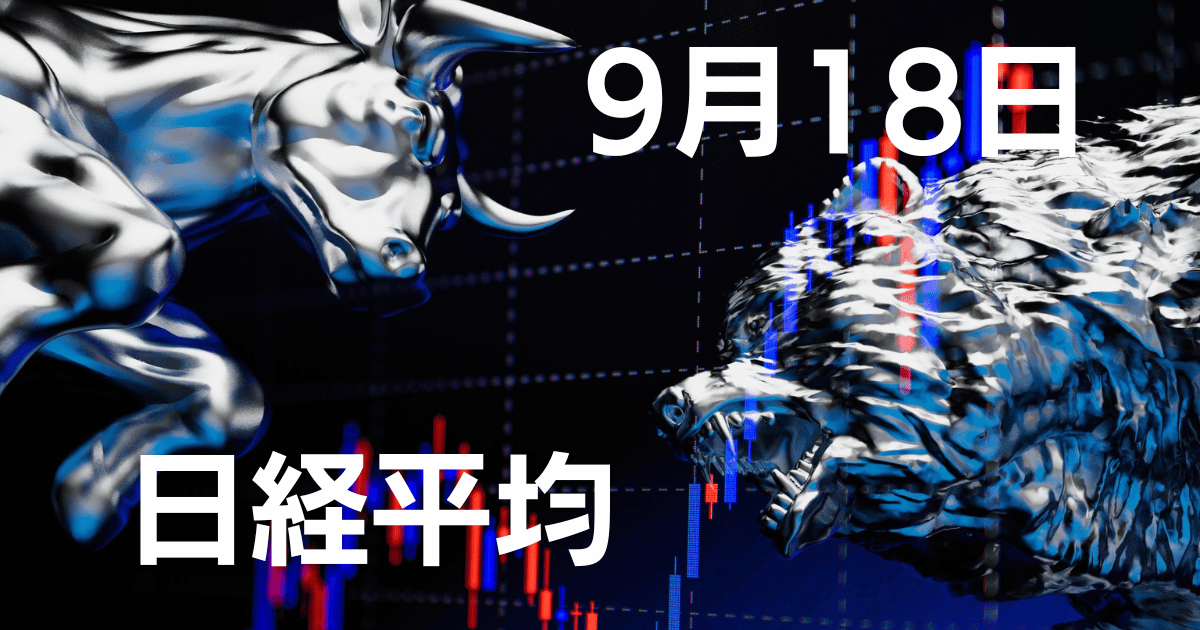 9月18日

日経平均